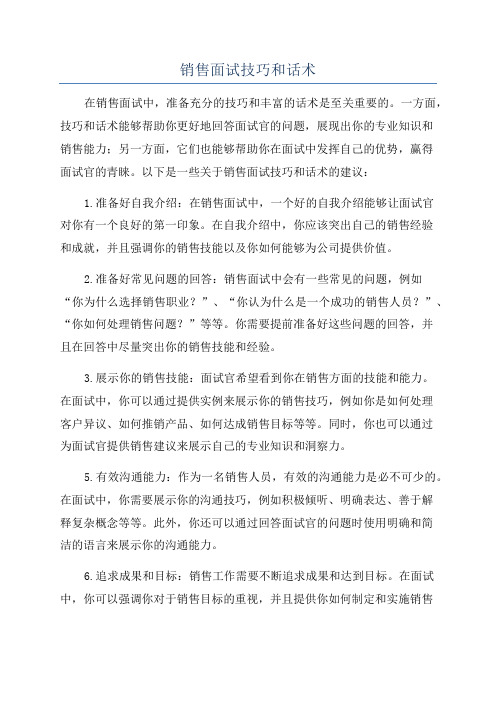 销售面试技巧和话术

在销售面试中，准备充分的技巧和丰富的话术是至关重要的。一方面，技巧和话术能够帮助你更好地回答面试官的问题，展现出你的专业知识和销售能力；另一方面，它们也能够帮助你在面试中发挥自己的优势，赢得面试官的青睐。以下是一些关于销售面试技巧和话术的建议：

1.准备好自我介绍：在销售面试中，一个好的自我介绍能够让面试官对你有一个良好的第一印象。在自我介绍中，你应该突出自己的销售经验和成就，并且强调你的销售技能以及你如何能够为公司提供价值。

2.准备好常见问题的回答：销售面试中会有一些常见的问题，例如“你为什么选择销售职业？”、“你认为什么是一个成功的销售人员？”、“你如何处理销售问题？”等等。你需要提前准备好这些问题的回答，并且在回答中尽量突出你的销售技能和经验。

3.展示你的销售技能：面试官希望看到你在销售方面的技能和能力。在面试中，你可以通过提供实例来展示你的销售技巧，例如你是如何处理客户异议、如何推销产品、如何达成销售目标等等。同时，你也可以通过为面试官提供销售建议来展示自己的专业知识和洞察力。

5.有效沟通能力：作为一名销售人员，有效的沟通能力是必不可少的。在面试中，你需要展示你的沟通技巧，例如积极倾听、明确表达、善于解释复杂概念等等。此外，你还可以通过回答面试官的问题时使用明确和简洁的语言来展示你的沟通能力。

6.追求成果和目标：销售工作需要不断追求成果和达到目标。在面试中，你可以强调你对于销售目标的重视，并且提供你如何制定和实施销售